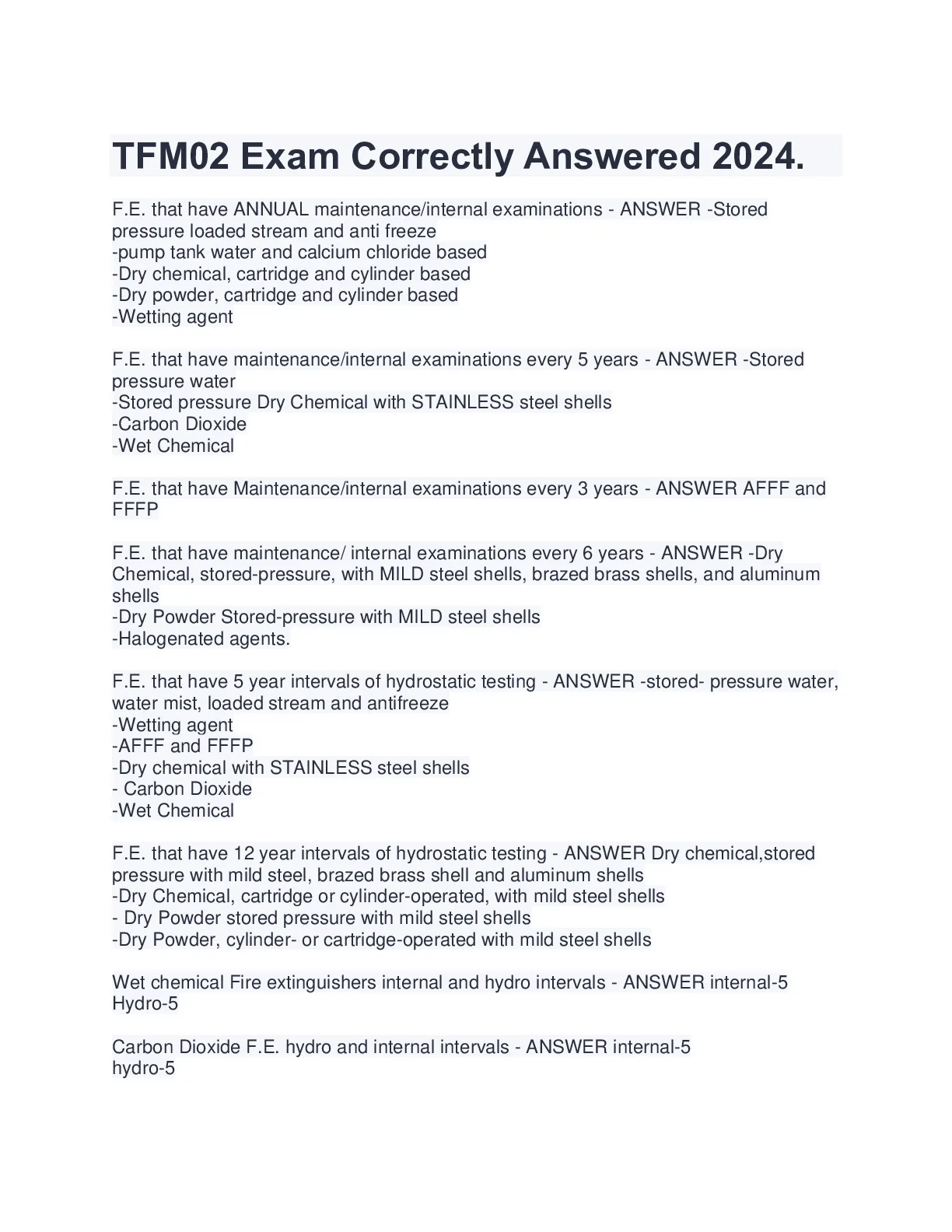 TFM02 Exam Correctly Answered 2024.

F.E. that have ANNUAL maintenance/internal examinations - ANSWER -Stored pressure loaded stream and anti freeze
-pump tank water and calcium chloride based
-Dry chemical, cartridge and cylinder based
-Dry powder, cartridge and cylinder based
-Wetting agent

F.E. that have maintenance/internal examinations every 5 years - ANSWER -Stored pressure water
-Stored pressure Dry Chemical with STAINLESS steel shells
-Carbon Dioxide
-Wet Chemical

F.E. that have Maintenance/internal examinations every 3 years - ANSWER AFFF and FFFP

F.E. that have maintenance/ internal examinations every 6 years - ANSWER -Dry Chemical, stored-pressure, with MILD steel shells, brazed brass shells, and aluminum shells
-Dry Powder Stored-pressure with MILD steel shells
-Halogenated agents.

F.E. that have 5 year intervals of hydrostatic testing - ANSWER -stored- pressure water, water mist, loaded stream and antifreeze
-Wetting agent
-AFFF and FFFP
-Dry chemical with STAINLESS steel shells
- Carbon Dioxide
-Wet Chemical

F.E. that have 12 year intervals of hydrostatic testing - ANSWER Dry chemical,stored pressure with mild steel, brazed brass shell and aluminum shells
-Dry Chemical, cartridge or cylinder-operated, with mild steel shells
- Dry Powder stored pressure with mild steel shells
-Dry Powder, cylinder- or cartridge-operated with mild steel shells

Wet chemical Fire extinguishers internal and hydro intervals - ANSWER internal-5
Hydro-5

Carbon Dioxide F.E. hydro and internal intervals - ANSWER internal-5
hydro-5